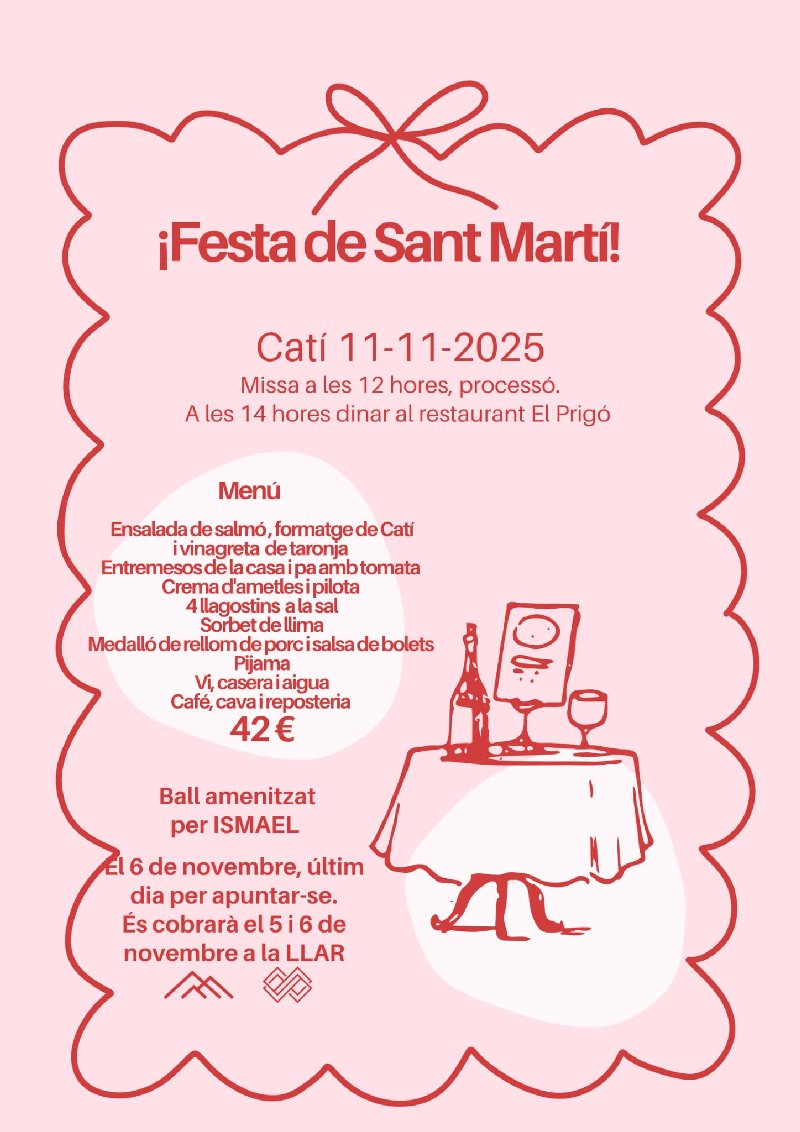 ¡Festa de Sant Martí!

Catí 11-11-2025
Missa a les 12 hores, processó.
A les 14 hores dinar al restaurant El Prigó

Menú

Ensalada de salmó, formatge de Catí
i vinagreta de taronja
Entremesos de la casa i pa amb tomata
Crema d'ametles i pilota
4 llagostins a la sal
Sorbet de llima
Medalló de rellom de porc i salsa de bolets
Pijama
Vi, casera i aigua
Café, cava i reposteria
42 €

Ball amenitzat
per ISMAEL

El 6 de novembre, últim
dia per apuntar-se.
És cobrarà el 5 i 6 de
novembre a la LLAR